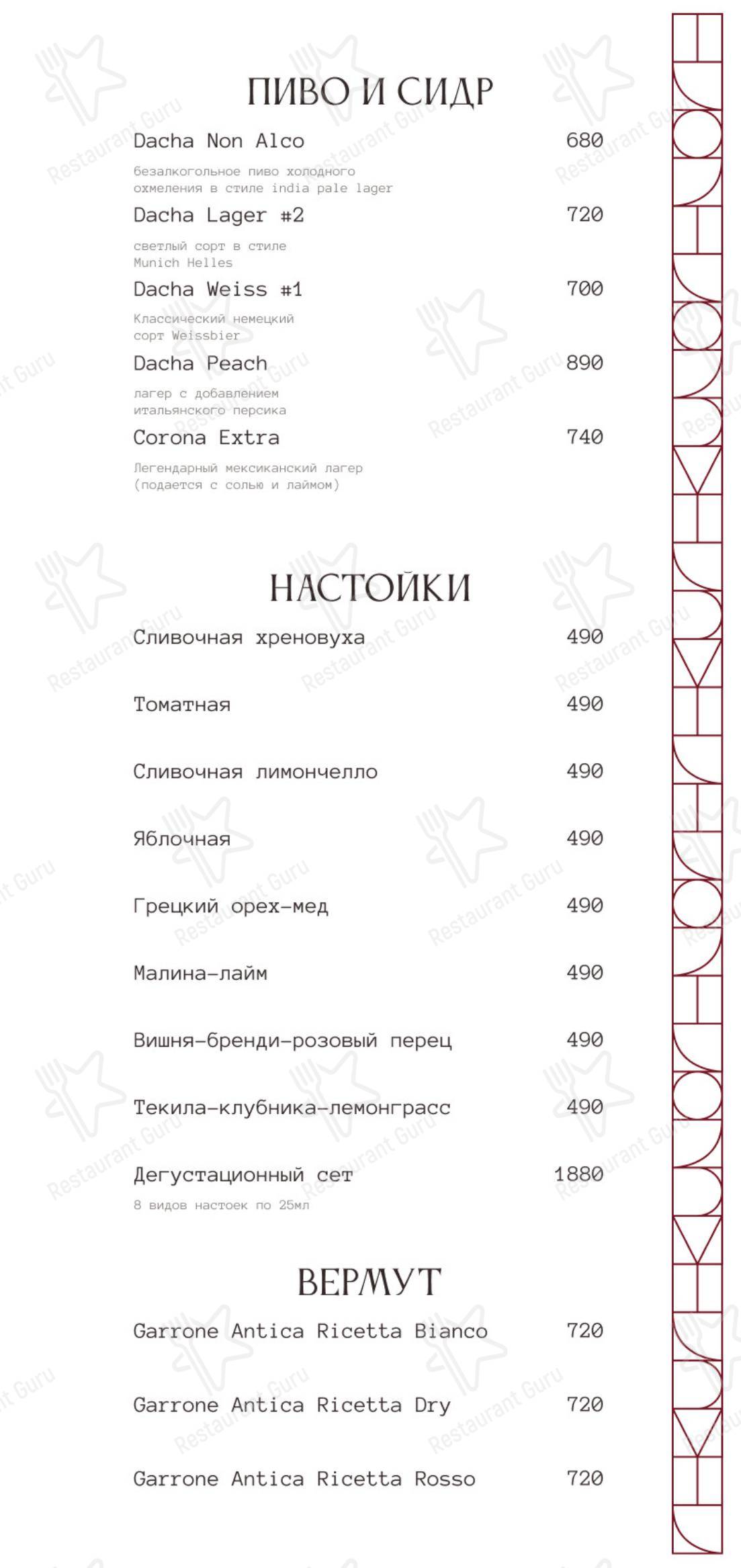 ПИВО И СИДР

Dacha Non Alco 680
безалкогольное пиво холодного охмеления в стиле india pale lager

Dacha Lager #2 720
светлый сорт в стиле Munich Helles

Dacha Weiss #1 700
Классический немецкий сорт Weissbier

Dacha Peach 890
лагер с добавлением итальянского персика

Corona Extra 740
Легендарный мексиканский лагер (подается с солью и лаймом)

НАСТОЙКИ

Сливочная хреновуха 490

Томатная 490

Сливочная лимончелло 490

Яблочная 490

Грецкий орех-мед 490

Малина-лайм 490

Вишня-бренди-розовый перец 490

Текила-клубника-лемонграсс 490

Дегустационный сет 1880
8 видов настоек по 25мл

ВЕРМУТ

Garrone Antica Ricetta Bianco 720

Garrone Antica Ricetta Dry 720

Garrone Antica Ricetta Rosso 720

Restaurant Guru